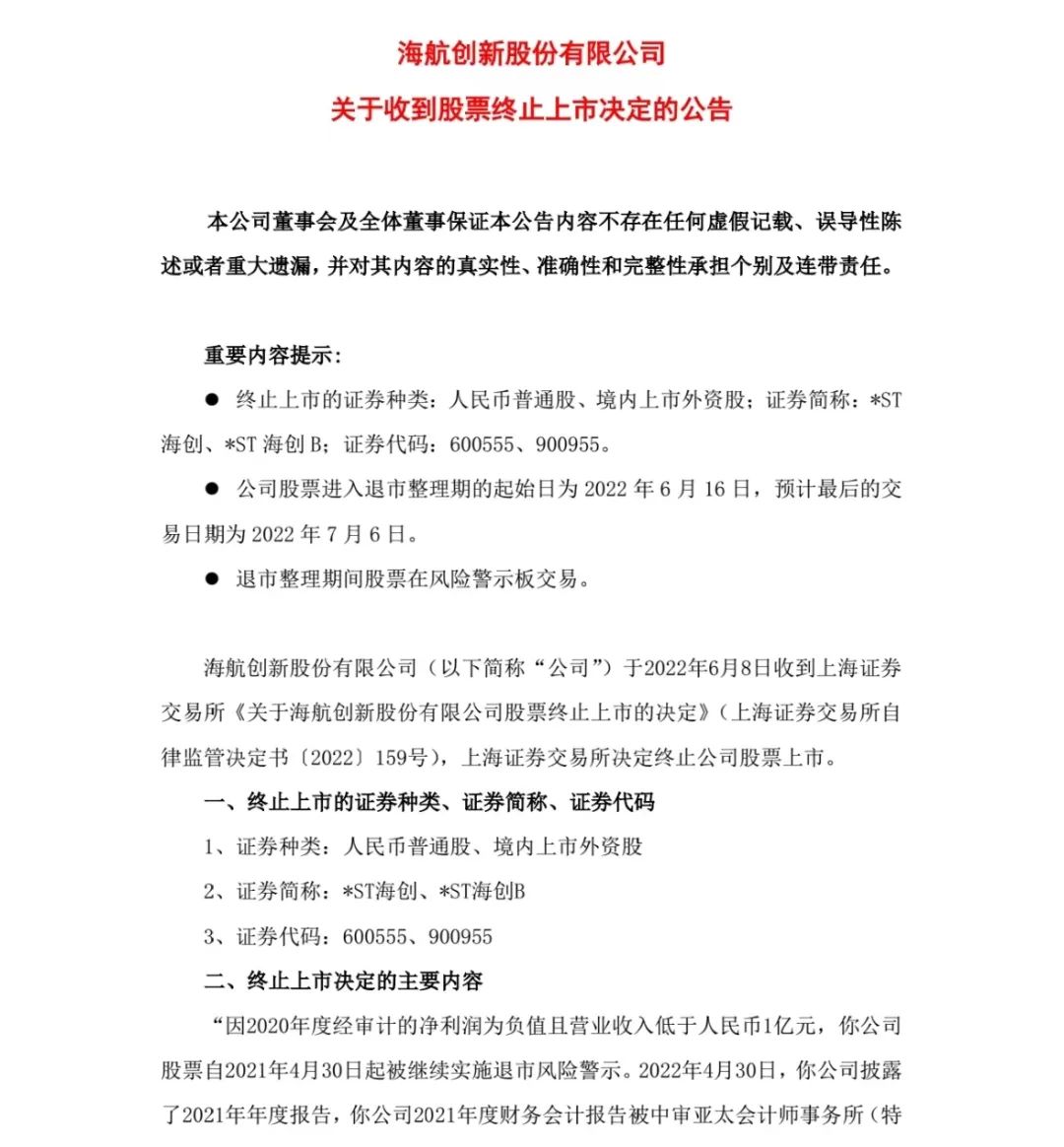 海航创新股份有限公司

关于收到股票终止上市决定的公告

本公司董事会及全体董事保证本公告内容不存在任何虚假记载、误导性陈述或者重大遗漏，并对其内容的真实性、准确性和完整性承担个别及连带责任。

重要内容提示：

● 终止上市的证券种类：人民币普通股、境内上市外资股；证券简称：*ST 海创、*ST 海创 B；证券代码：600555、900955。

● 公司股票进入退市整理期的起始日为 2022 年 6 月 16 日，预计最后的交易日期为 2022 年 7 月 6 日。

● 退市整理期间股票在风险警示板交易。

海航创新股份有限公司（以下简称“公司”）于2022年6月8日收到上海证券交易所《关于海航创新股份有限公司股票终止上市的决定》（上海证券交易所自律监管决定书〔2022〕159号），上海证券交易所决定终止公司股票上市。

一、终止上市的证券种类、证券简称、证券代码

1、证券种类：人民币普通股、境内上市外资股

2、证券简称：*ST海创、*ST海创B

3、证券代码：600555、900955

二、终止上市决定的主要内容

“因2020年度经审计的净利润为负值且营业收入低于人民币1亿元，你公司股票自2021年4月30日起被继续实施退市风险警示。2022年4月30日，你公司披露了2021年年度报告，你公司2021年度财务会计报告被中审亚太会计师事务所（特